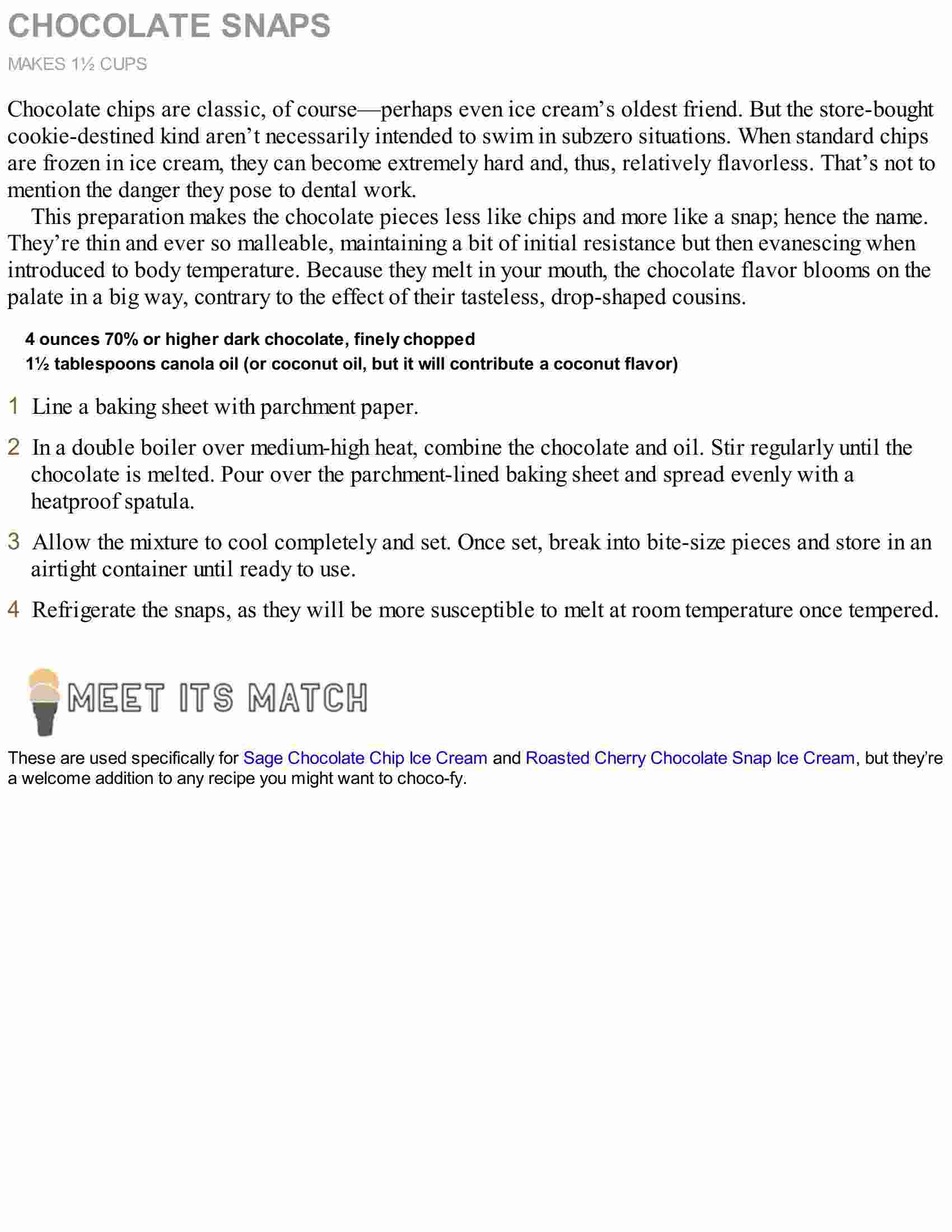 CHOCOLATE SNAPS

MAKES 1½ CUPS

Chocolate chips are classic, of course—perhaps even ice cream's oldest friend. But the store-bought cookie-destined kind aren't necessarily intended to swim in subzero situations. When standard chips are frozen in ice cream, they can become extremely hard and, thus, relatively flavorless. That's not to mention the danger they pose to dental work.

This preparation makes the chocolate pieces less like chips and more like a snap; hence the name. They're thin and ever so malleable, maintaining a bit of initial resistance but then evanescing when introduced to body temperature. Because they melt in your mouth, the chocolate flavor blooms on the palate in a big way, contrary to the effect of their tasteless, drop-shaped cousins.

4 ounces 70% or higher dark chocolate, finely chopped
1½ tablespoons canola oil (or coconut oil, but it will contribute a coconut flavor)

1 Line a baking sheet with parchment paper.

2 In a double boiler over medium-high heat, combine the chocolate and oil. Stir regularly until the chocolate is melted. Pour over the parchment-lined baking sheet and spread evenly with a heatproof spatula.

3 Allow the mixture to cool completely and set. Once set, break into bite-size pieces and store in an airtight container until ready to use.

4 Refrigerate the snaps, as they will be more susceptible to melt at room temperature once tempered.

MEET ITS MATCH

These are used specifically for Sage Chocolate Chip Ice Cream and Roasted Cherry Chocolate Snap Ice Cream, but they're a welcome addition to any recipe you might want to choco-fy.